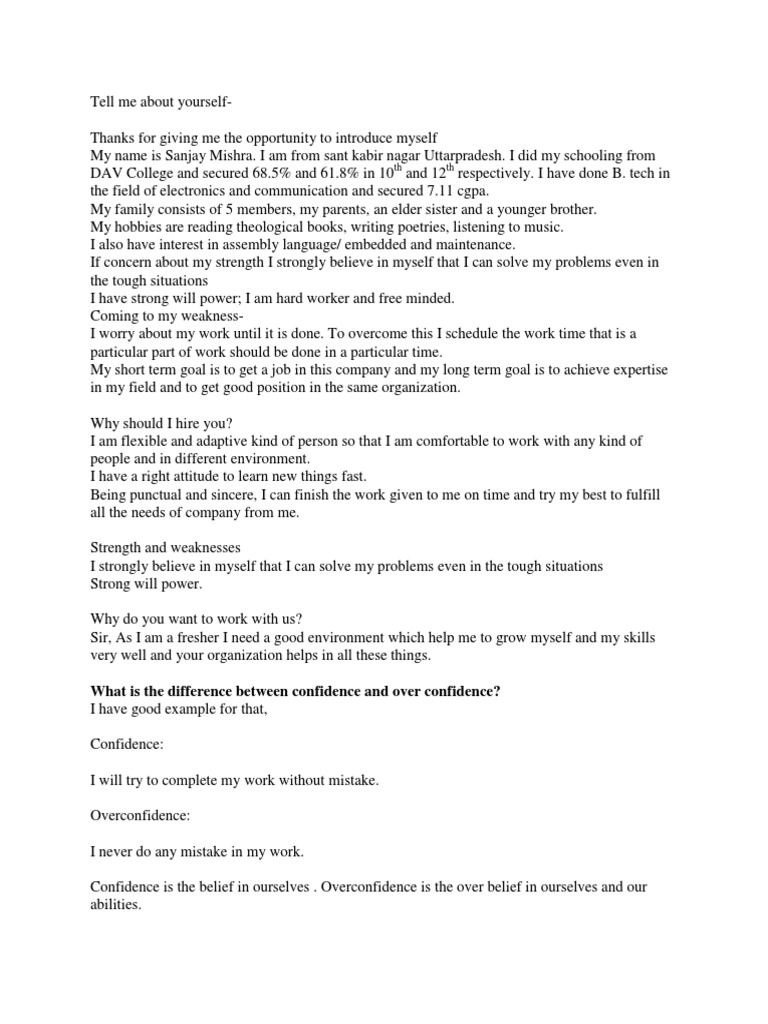 Tell me about yourself-

Thanks for giving me the opportunity to introduce myself
My name is Sanjay Mishra. I am from sant kabir nagar Uttarpradesh. I did my schooling from DAV College and secured 68.5% and 61.8% in $10^{th}$ and $12^{th}$ respectively. I have done B. tech in the field of electronics and communication and secured 7.11 cgpa.
My family consists of 5 members, my parents, an elder sister and a younger brother.
My hobbies are reading theological books, writing poetries, listening to music.
I also have interest in assembly language/ embedded and maintenance.
If concern about my strength I strongly believe in myself that I can solve my problems even in the tough situations
I have strong will power; I am hard worker and free minded.
Coming to my weakness-
I worry about my work until it is done. To overcome this I schedule the work time that is a particular part of work should be done in a particular time.
My short term goal is to get a job in this company and my long term goal is to achieve expertise in my field and to get good position in the same organization.

Why should I hire you?
I am flexible and adaptive kind of person so that I am comfortable to work with any kind of people and in different environment.
I have a right attitude to learn new things fast.
Being punctual and sincere, I can finish the work given to me on time and try my best to fulfill all the needs of company from me.

Strength and weaknesses
I strongly believe in myself that I can solve my problems even in the tough situations
Strong will power.

Why do you want to work with us?
Sir, As I am a fresher I need a good environment which help me to grow myself and my skills very well and your organization helps in all these things.

What is the difference between confidence and over confidence?
I have good example for that,

Confidence:

I will try to complete my work without mistake.

Overconfidence:

I never do any mistake in my work.

Confidence is the belief in ourselves . Overconfidence is the over belief in ourselves and our abilities.